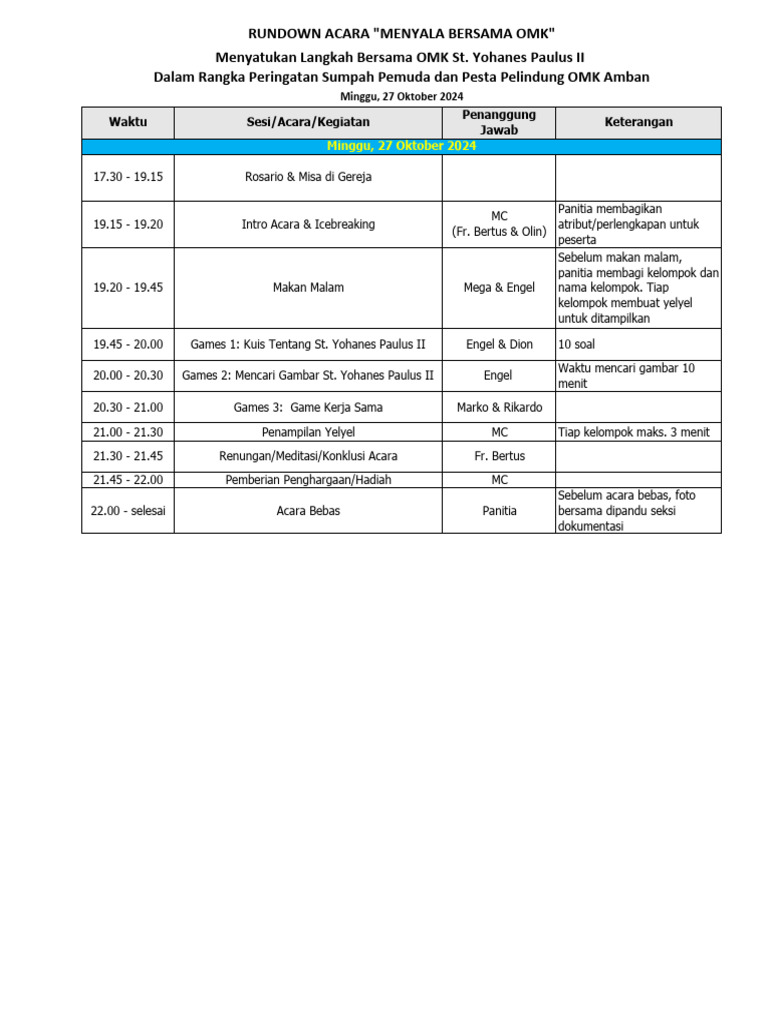 RUNDOWN ACARA "MENYALA BERSAMA OMK"
Menyatukan Langkah Bersama OMK St. Yohanes Paulus II
Dalam Rangka Peringatan Sumpah Pemuda dan Pesta Pelindung OMK Amban
Minggu, 27 Oktober 2024

| Waktu | Sesi/Acara/Kegiatan | Penanggung Jawab | Keterangan |
|---|---|---|---|
| Minggu, 27 Oktober 2024 | | | |
| 17.30 - 19.15 | Rosario & Misa di Gereja | | |
| 19.15 - 19.20 | Intro Acara & Icebreaking | MC (Fr. Bertus & Olin) | Panitia membagikan atribut/perlengkapan untuk peserta |
| 19.20 - 19.45 | Makan Malam | Mega & Engel | Sebelum makan malam, panitia membagi kelompok dan nama kelompok. Tiap kelompok membuat yelyel untuk ditampilkan |
| 19.45 - 20.00 | Games 1: Kuis Tentang St. Yohanes Paulus II | Engel & Dion | 10 soal |
| 20.00 - 20.30 | Games 2: Mencari Gambar St. Yohanes Paulus II | Engel | Waktu mencari gambar 10 menit |
| 20.30 - 21.00 | Games 3: Game Kerja Sama | Marko & Rikardo | |
| 21.00 - 21.30 | Penampilan Yelyel | MC | Tiap kelompok maks. 3 menit |
| 21.30 - 21.45 | Renungan/Meditasi/Konklusi Acara | Fr. Bertus | |
| 21.45 - 22.00 | Pemberian Penghargaan/Hadiah | MC | |
| 22.00 - selesai | Acara Bebas | Panitia | Sebelum acara bebas, foto bersama dipandu seksi dokumentasi |